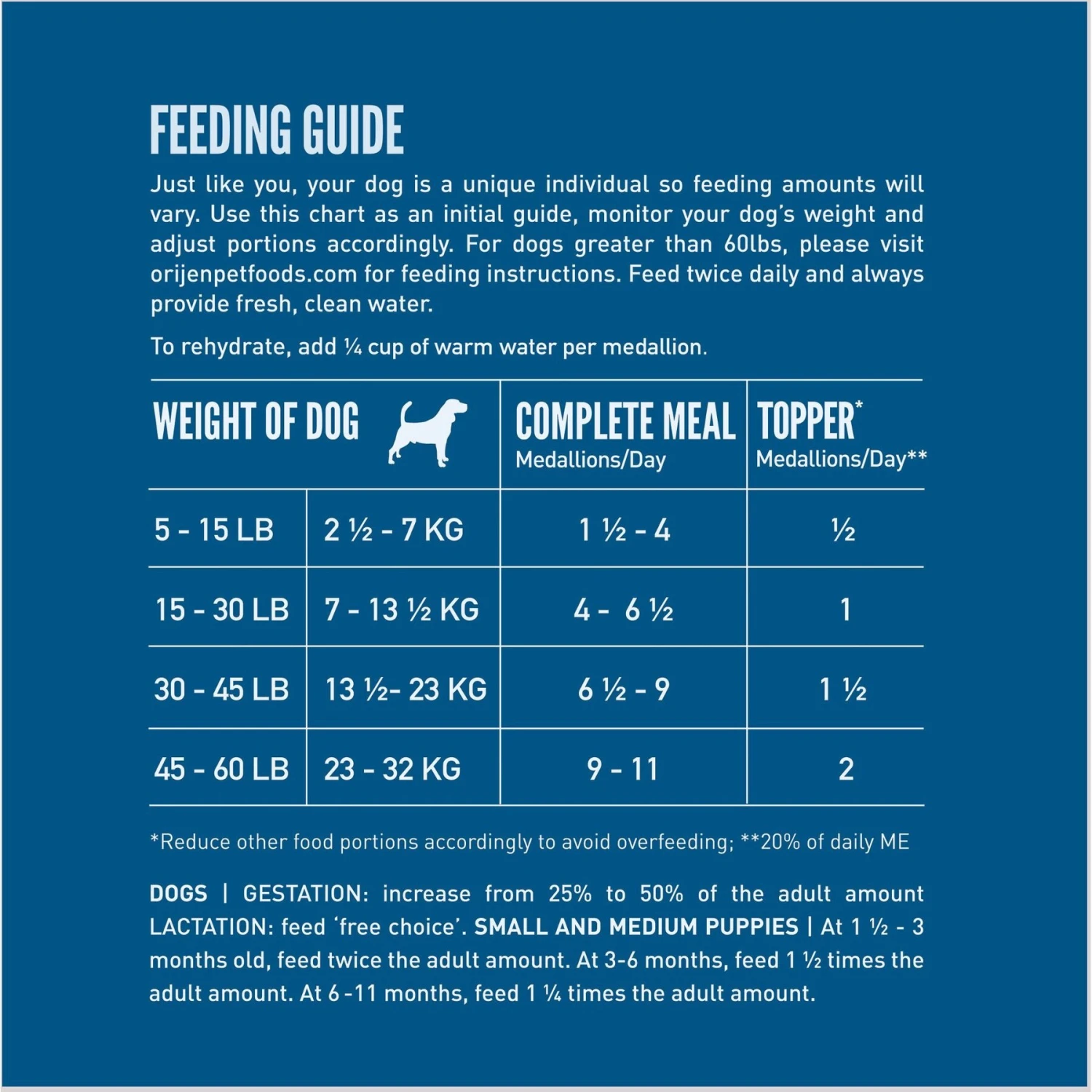 FEEDING GUIDE

Just like you, your dog is a unique individual so feeding amounts will vary. Use this chart as an initial guide, monitor your dog's weight and adjust portions accordingly. For dogs greater than 60lbs, please visit orijenpetfoods.com for feeding instructions. Feed twice daily and always provide fresh, clean water.

To rehydrate, add ¼ cup of warm water per medallion.

| WEIGHT OF DOG | | COMPLETE MEAL Medallions/Day | TOPPER* Medallions/Day** |
|---|---|---|---|
| 5 - 15 LB | 2 ½ - 7 KG | 1 ½ - 4 | ½ |
| 15 - 30 LB | 7 - 13 ½ KG | 4 - 6 ½ | 1 |
| 30 - 45 LB | 13 ½- 23 KG | 6 ½ - 9 | 1 ½ |
| 45 - 60 LB | 23 - 32 KG | 9 - 11 | 2 |

*Reduce other food portions accordingly to avoid overfeeding; **20% of daily ME

DOGS | GESTATION: increase from 25% to 50% of the adult amount LACTATION: feed 'free choice'. SMALL AND MEDIUM PUPPIES | At 1 ½ - 3 months old, feed twice the adult amount. At 3-6 months, feed 1 ½ times the adult amount. At 6 -11 months, feed 1 ¼ times the adult amount.